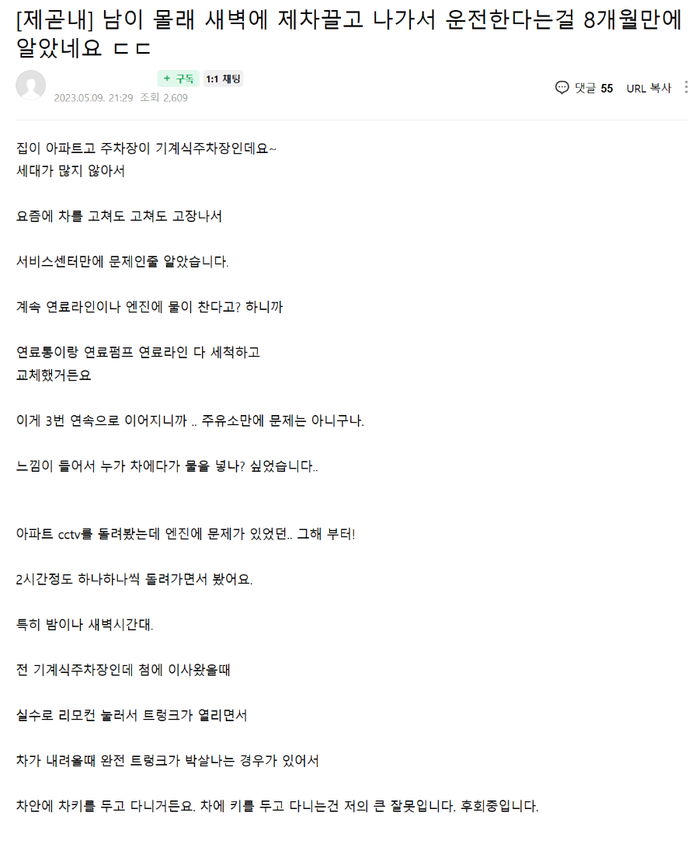 [제곧내] 남이 몰래 새벽에 제차끌고 나가서 운전한다는걸 8개월만에 알았네요 ㄷㄷ

+ 구독 1:1 채팅

2023.05.09. 21:29 조회 2,609

댓글 55 URL 복사

집이 아파트고 주차장이 기계식주차장인데요~
세대가 많지 않아서

요즘에 차를 고쳐도 고쳐도 고장나서

서비스센터만에 문제인줄 알았습니다.

계속 연료라인이나 엔진에 물이 찬다고? 하니까

연료통이랑 연료펌프 연료라인 다 세척하고
교체했거든요

이게 3번 연속으로 이어지니까 .. 주유소만에 문제는 아니구나.

느낌이 들어서 누가 차에다가 물을 넣나? 싶었습니다..

아파트 cctv를 돌려봤는데 엔진에 문제가 있었던.. 그해 부터!

2시간정도 하나하나씩 돌려가면서 봤어요.

특히 밤이나 새벽시간대.

전 기계식주차장인데 첨에 이사왔을때

실수로 리모컨 눌러서 트렁크가 열리면서

차가 내려올때 완전 트렁크가 박살나는 경우가 있어서

차안에 차키를 두고 다니거든요. 차에 키를 두고 다니는건 저의 큰 잘못입니다. 후회중입니다.